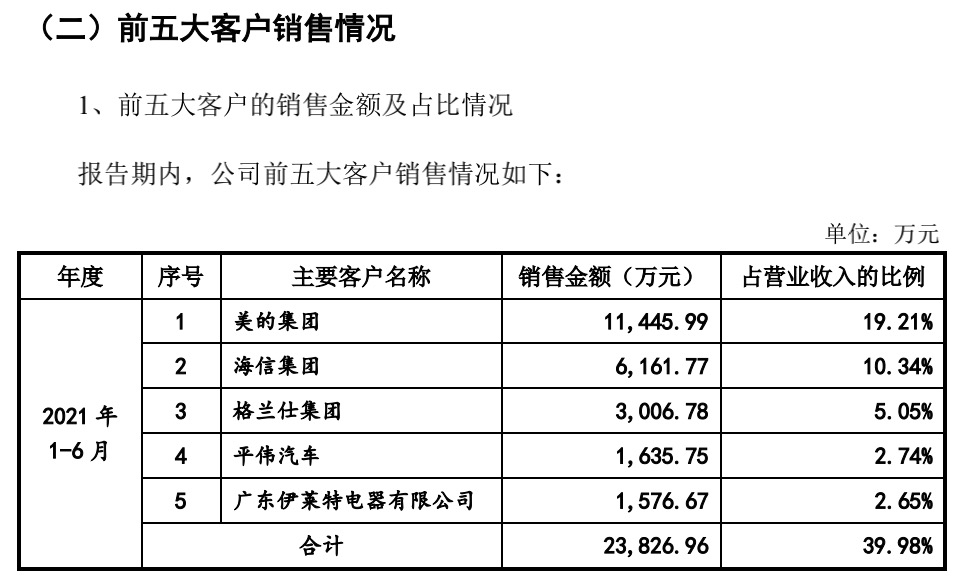 （二）前五大客户销售情况

1、前五大客户的销售金额及占比情况

报告期内，公司前五大客户销售情况如下：

单位：万元

| 年度 | 序号 | 主要客户名称 | 销售金额（万元） | 占营业收入的比例 |
|---|---|---|---|---|
| 2021 年 1-6 月 | 1 | 美的集团 | 11,445.99 | 19.21% |
| | 2 | 海信集团 | 6,161.77 | 10.34% |
| | 3 | 格兰仕集团 | 3,006.78 | 5.05% |
| | 4 | 平伟汽车 | 1,635.75 | 2.74% |
| | 5 | 广东伊莱特电器有限公司 | 1,576.67 | 2.65% |
| | 合计 | | 23,826.96 | 39.98% |